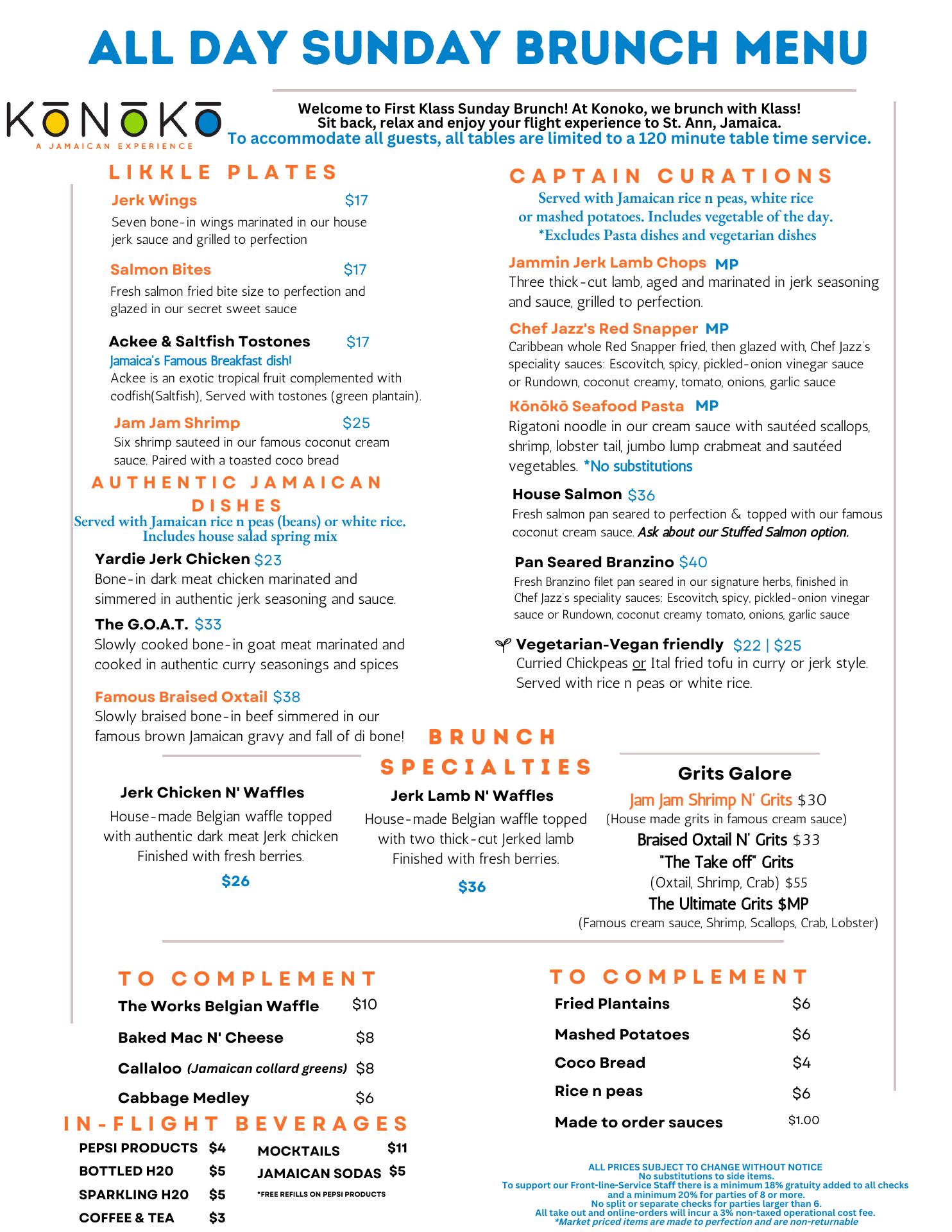 ALL DAY SUNDAY BRUNCH MENU

KŌNŌKŌ
A JAMAICAN EXPERIENCE

Welcome to First Klass Sunday Brunch! At Konoko, we brunch with Klass!
Sit back, relax and enjoy your flight experience to St. Ann, Jamaica.
To accommodate all guests, all tables are limited to a 120 minute table time service.

LIKKLE PLATES

Jerk Wings $17
Seven bone-in wings marinated in our house jerk sauce and grilled to perfection

Salmon Bites $17
Fresh salmon fried bite size to perfection and glazed in our secret sweet sauce

Ackee & Saltfish Tostones $17
Jamaica's Famous Breakfast dish!
Ackee is an exotic tropical fruit complemented with codfish(Saltfish), Served with tostones (green plantain).

Jam Jam Shrimp $25
Six shrimp sauteed in our famous coconut cream sauce. Paired with a toasted coco bread

AUTHENTIC JAMAICAN DISHES
Served with Jamaican rice n peas (beans) or white rice. Includes house salad spring mix

Yardie Jerk Chicken $23
Bone-in dark meat chicken marinated and simmered in authentic jerk seasoning and sauce.

The G.O.A.T. $33
Slowly cooked bone-in goat meat marinated and cooked in authentic curry seasonings and spices

Famous Braised Oxtail $38
Slowly braised bone-in beef simmered in our famous brown Jamaican gravy and fall of di bone!

CAPTAIN CURATIONS
Served with Jamaican rice n peas, white rice or mashed potatoes. Includes vegetable of the day.
*Excludes Pasta dishes and vegetarian dishes

Jammin Jerk Lamb Chops MP
Three thick-cut lamb, aged and marinated in jerk seasoning and sauce, grilled to perfection.

Chef Jazz's Red Snapper MP
Caribbean whole Red Snapper fried, then glazed with, Chef Jazz's speciality sauces: Escovitch, spicy, pickled-onion vinegar sauce or Rundown, coconut creamy, tomato, onions, garlic sauce

Kōnōkō Seafood Pasta MP
Rigatoni noodle in our cream sauce with sautéed scallops, shrimp, lobster tail, jumbo lump crabmeat and sautéed vegetables. *No substitutions

House Salmon $36
Fresh salmon pan seared to perfection & topped with our famous coconut cream sauce. Ask about our Stuffed Salmon option.

Pan Seared Branzino $40
Fresh Branzino filet pan seared in our signature herbs, finished in Chef Jazz's speciality sauces: Escovitch, spicy, pickled-onion vinegar sauce or Rundown, coconut creamy tomato, onions, garlic sauce

Vegetarian-Vegan friendly $22 | $25
Curried Chickpeas or Ital fried tofu in curry or jerk style. Served with rice n peas or white rice.

BRUNCH SPECIALTIES

Jerk Chicken N' Waffles
House-made Belgian waffle topped with authentic dark meat Jerk chicken Finished with fresh berries.
$26

Jerk Lamb N' Waffles
House-made Belgian waffle topped with two thick-cut Jerked lamb Finished with fresh berries.
$36

Grits Galore
Jam Jam Shrimp N' Grits $30
(House made grits in famous cream sauce)
Braised Oxtail N' Grits $33
"The Take off" Grits
(Oxtail, Shrimp, Crab) $55
The Ultimate Grits $MP
(Famous cream sauce, Shrimp, Scallops, Crab, Lobster)

TO COMPLEMENT
The Works Belgian Waffle $10
Baked Mac N' Cheese $8
Callaloo (Jamaican collard greens) $8
Cabbage Medley $6

TO COMPLEMENT
Fried Plantains $6
Mashed Potatoes $6
Coco Bread $4
Rice n peas $6
Made to order sauces $1.00

IN-FLIGHT BEVERAGES
PEPSI PRODUCTS $4
BOTTLED H20 $5
SPARKLING H20 $5
COFFEE & TEA $3
MOCKTAILS $11
JAMAICAN SODAS $5
*FREE REFILLS ON PEPSI PRODUCTS

ALL PRICES SUBJECT TO CHANGE WITHOUT NOTICE
No substitutions to side items.
To support our Front-line-Service Staff there is a minimum 18% gratuity added to all checks and a minimum 20% for parties of 8 or more.
No split or separate checks for parties larger than 6.
All take out and online-orders will incur a 3% non-taxed operational cost fee.
*Market priced items are made to perfection and are non-returnable